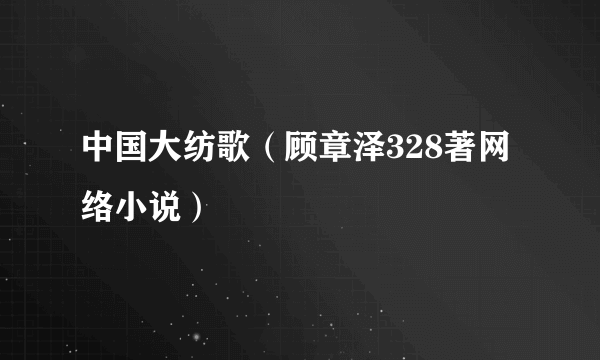 中国大纺歌（顾章泽328著网络小说）